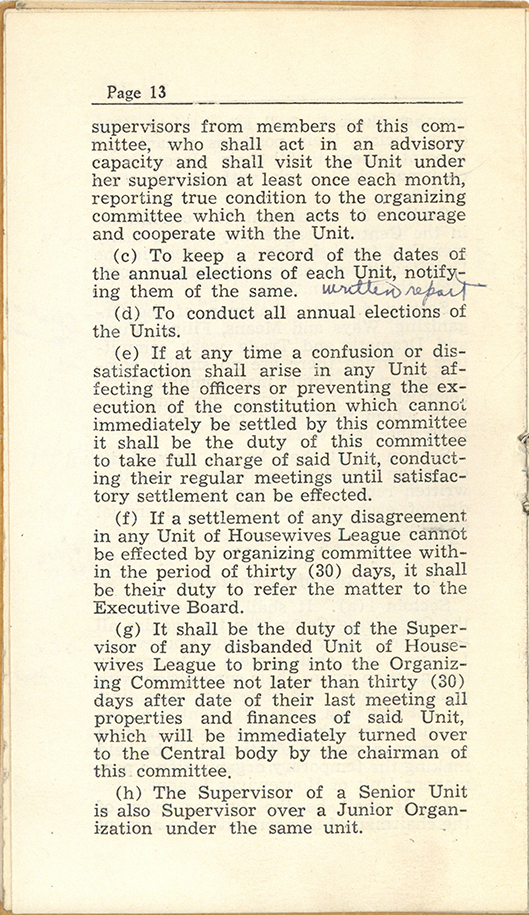 Page 13

supervisors from members of this committee, who shall act in an advisory capacity and shall visit the Unit under her supervision at least once each month, reporting true condition to the organizing committee which then acts to encourage and cooperate with the Unit.

(c) To keep a record of the dates of the annual elections of each Unit, notifying them of the same. written report

(d) To conduct all annual elections of the Units.

(e) If at any time a confusion or dissatisfaction shall arise in any Unit affecting the officers or preventing the execution of the constitution which cannot immediately be settled by this committee it shall be the duty of this committee to take full charge of said Unit, conducting their regular meetings until satisfactory settlement can be effected.

(f) If a settlement of any disagreement in any Unit of Housewives League cannot be effected by organizing committee within the period of thirty (30) days, it shall be their duty to refer the matter to the Executive Board.

(g) It shall be the duty of the Supervisor of any disbanded Unit of Housewives League to bring into the Organizing Committee not later than thirty (30) days after date of their last meeting all properties and finances of said Unit, which will be immediately turned over to the Central body by the chairman of this committee.

(h) The Supervisor of a Senior Unit is also Supervisor over a Junior Organization under the same unit.